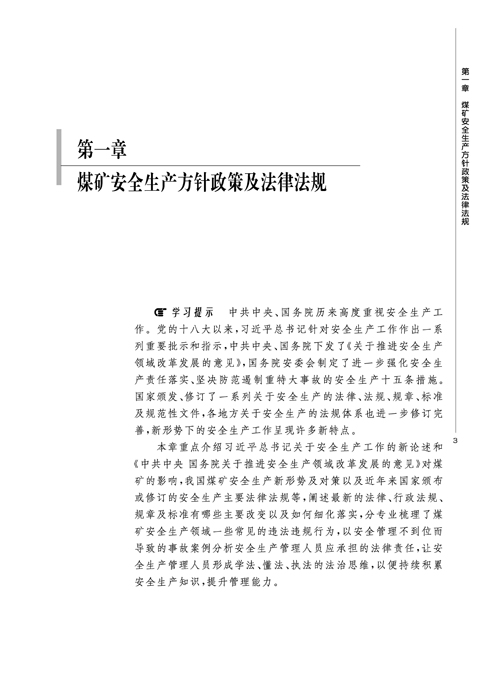 第一章 煤矿安全生产方针政策及法律法规

第一章
煤矿安全生产方针政策及法律法规

学习提示　中共中央、国务院历来高度重视安全生产工作。党的十八大以来，习近平总书记针对安全生产工作作出一系列重要批示和指示，中共中央、国务院下发了《关于推进安全生产领域改革发展的意见》，国务院安委会制定了进一步强化安全生产责任落实、坚决防范遏制重特大事故的安全生产十五条措施。国家颁发、修订了一系列关于安全生产的法律、法规、规章、标准及规范性文件，各地方关于安全生产的法规体系也进一步修订完善，新形势下的安全生产工作呈现许多新特点。

本章重点介绍习近平总书记关于安全生产工作的新论述和《中共中央 国务院关于推进安全生产领域改革发展的意见》对煤矿的影响，我国煤矿安全生产新形势及对策以及近年来国家颁布或修订的安全生产主要法律法规等，阐述最新的法律、行政法规、规章及标准有哪些主要改变以及如何细化落实，分专业梳理了煤矿安全生产领域一些常见的违法违规行为，以安全管理不到位而导致的事故案例分析安全生产管理人员应承担的法律责任，让安全生产管理人员形成学法、懂法、执法的法治思维，以便持续积累安全生产知识，提升管理能力。

3